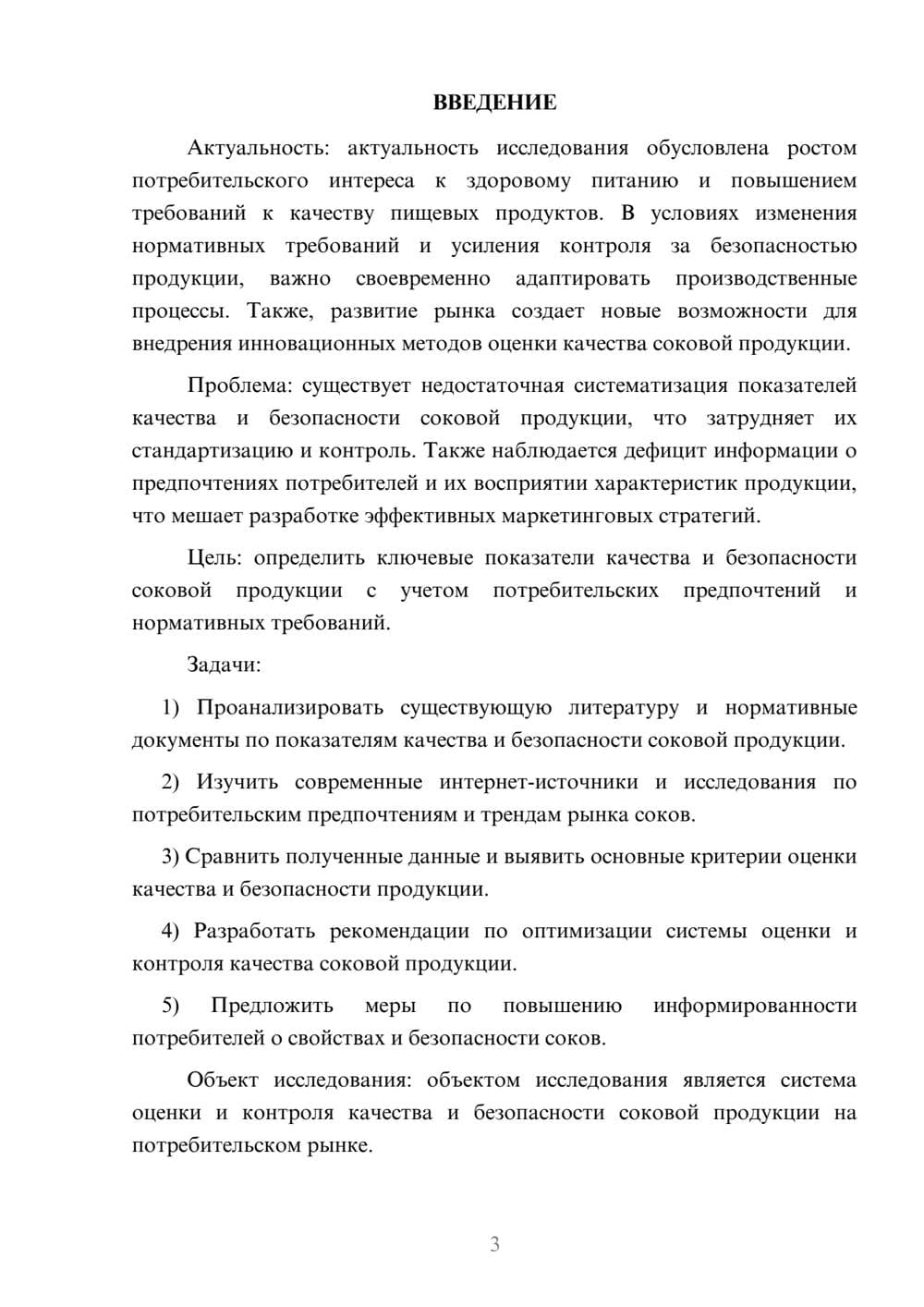 ВВЕДЕНИЕ

Актуальность: актуальность исследования обусловлена ростом потребительского интереса к здоровому питанию и повышением требований к качеству пищевых продуктов. В условиях изменения нормативных требований и усиления контроля за безопасностью продукции, важно своевременно адаптировать производственные процессы. Также, развитие рынка создает новые возможности для внедрения инновационных методов оценки качества соковой продукции.

Проблема: существует недостаточная систематизация показателей качества и безопасности соковой продукции, что затрудняет их стандартизацию и контроль. Также наблюдается дефицит информации о предпочтениях потребителей и их восприятии характеристик продукции, что мешает разработке эффективных маркетинговых стратегий.

Цель: определить ключевые показатели качества и безопасности соковой продукции с учетом потребительских предпочтений и нормативных требований.

Задачи:

1) Проанализировать существующую литературу и нормативные документы по показателям качества и безопасности соковой продукции.

2) Изучить современные интернет-источники и исследования по потребительским предпочтениям и трендам рынка соков.

3) Сравнить полученные данные и выявить основные критерии оценки качества и безопасности продукции.

4) Разработать рекомендации по оптимизации системы оценки и контроля качества соковой продукции.

5) Предложить меры по повышению информированности потребителей о свойствах и безопасности соков.

Объект исследования: объектом исследования является система оценки и контроля качества и безопасности соковой продукции на потребительском рынке.

3